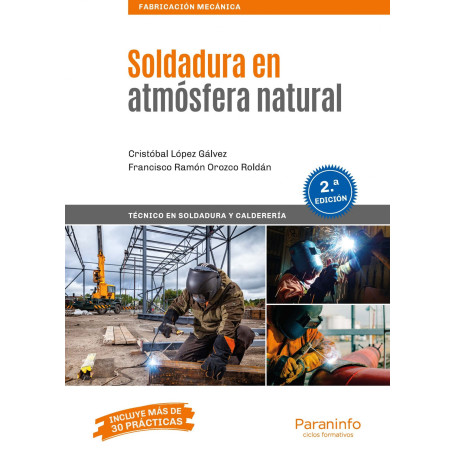 FABRICACIÓN MECÁNICA

Soldadura en atmósfera natural

Cristóbal López Gálvez
Francisco Ramón Orozco Roldán

2.ª EDICIÓN

TÉCNICO EN SOLDADURA Y CALDERERÍA

INCLUYE MÁS DE 30 PRÁCTICAS

Paraninfo
ciclos formativos